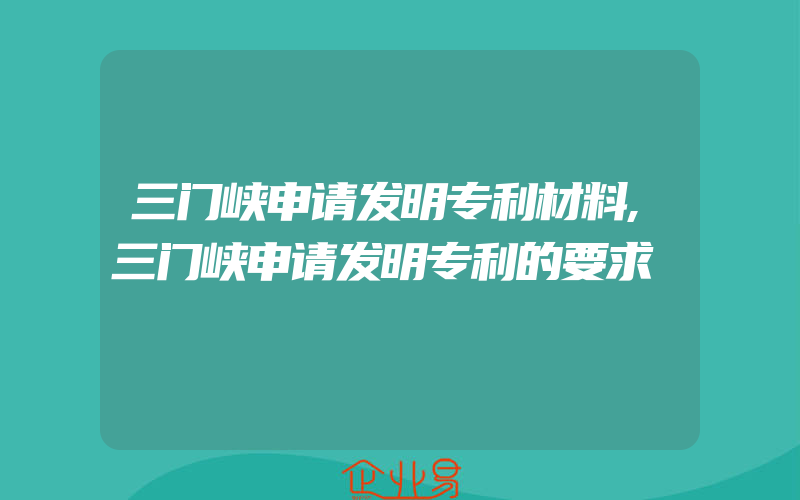 三门峡申请发明专利材料,三门峡申请发明专利的要求

企业易